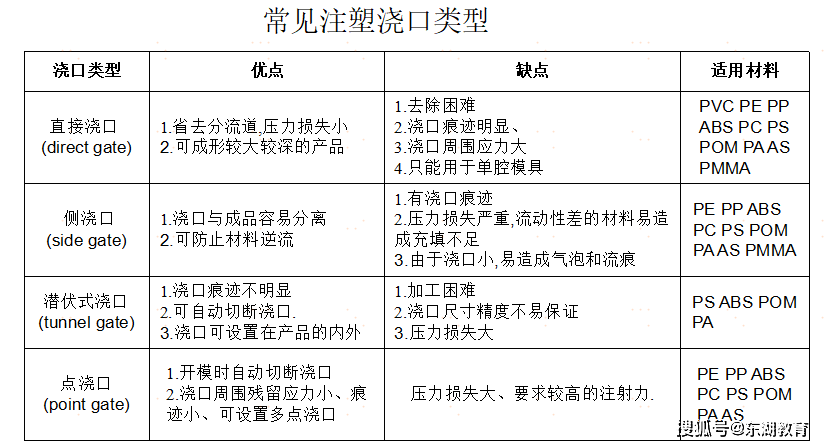 常见注塑浇口类型

| 浇口类型 | 优点 | 缺点 | 适用材料 |
|---|---|---|---|
| 直接浇口 (direct gate) | 1.省去分流道,压力损失小 2.可成形较大较深的产品 | 1.去除困难 2.浇口痕迹明显、 3.浇口周围应力大 4.只能用于单腔模具 | PVC PE PP ABS PC PS POM PA AS PMMA |
| 侧浇口 (side gate) | 1.浇口与成品容易分离 2.可防止材料逆流 | 1.有浇口痕迹 2.压力损失严重,流动性差的材料易造成充填不足 3.由于浇口小,易造成气泡和流痕 | PE PP ABS PC PS POM PA AS PMMA |
| 潜伏式浇口 (tunnel gate) | 1.浇口痕迹不明显 2.可自动切断浇口. 3.浇口可设置在产品的内外 | 1.加工困难 2.浇口尺寸精度不易保证 3.压力损失大 | PS ABS POM PA |
| 点浇口 (point gate) | 1.开模时自动切断浇口 2.浇口周围残留应力小、痕迹小、可设置多点浇口 | 压力损失大、要求较高的注射力. | PE PP ABS PC PS POM PA AS |

搜狐号@东湖教育